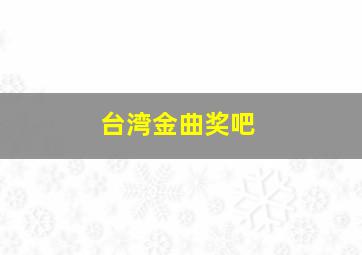 台湾金曲奖吧